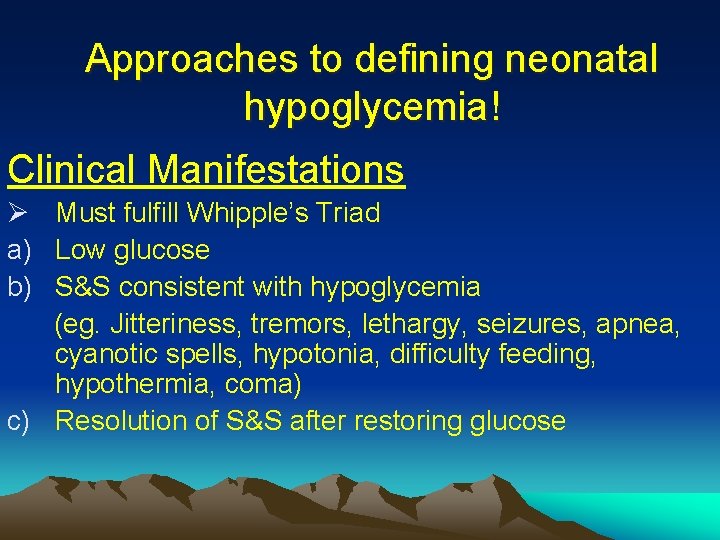 Approaches to defining neonatal hypoglycemia!

Clinical Manifestations

➢ Must fulfill Whipple's Triad

a) Low glucose

b) S&S consistent with hypoglycemia

(eg. Jitteriness, tremors, lethargy, seizures, apnea, cyanotic spells, hypotonia, difficulty feeding, hypothermia, coma)

c) Resolution of S&S after restoring glucose